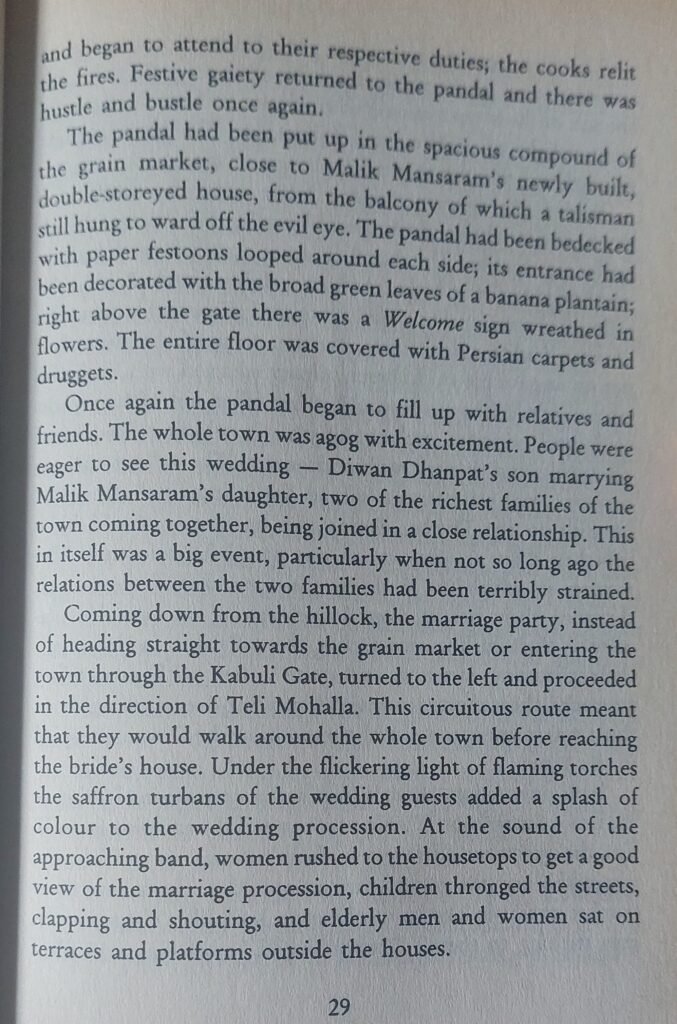 and began to attend to their respective duties; the cooks relit the fires. Festive gaiety returned to the pandal and there was hustle and bustle once again.

The pandal had been put up in the spacious compound of the grain market, close to Malik Mansaram's newly built, double-storeyed house, from the balcony of which a talisman still hung to ward off the evil eye. The pandal had been bedecked with paper festoons looped around each side; its entrance had been decorated with the broad green leaves of a banana plantain; right above the gate there was a Welcome sign wreathed in flowers. The entire floor was covered with Persian carpets and druggets.

Once again the pandal began to fill up with relatives and friends. The whole town was agog with excitement. People were eager to see this wedding — Diwan Dhanpat's son marrying Malik Mansaram's daughter, two of the richest families of the town coming together, being joined in a close relationship. This in itself was a big event, particularly when not so long ago the relations between the two families had been terribly strained.

Coming down from the hillock, the marriage party, instead of heading straight towards the grain market or entering the town through the Kabuli Gate, turned to the left and proceeded in the direction of Teli Mohalla. This circuitous route meant that they would walk around the whole town before reaching the bride's house. Under the flickering light of flaming torches the saffron turbans of the wedding guests added a splash of colour to the wedding procession. At the sound of the approaching band, women rushed to the housetops to get a good view of the marriage procession, children thronged the streets, clapping and shouting, and elderly men and women sat on terraces and platforms outside the houses.

29